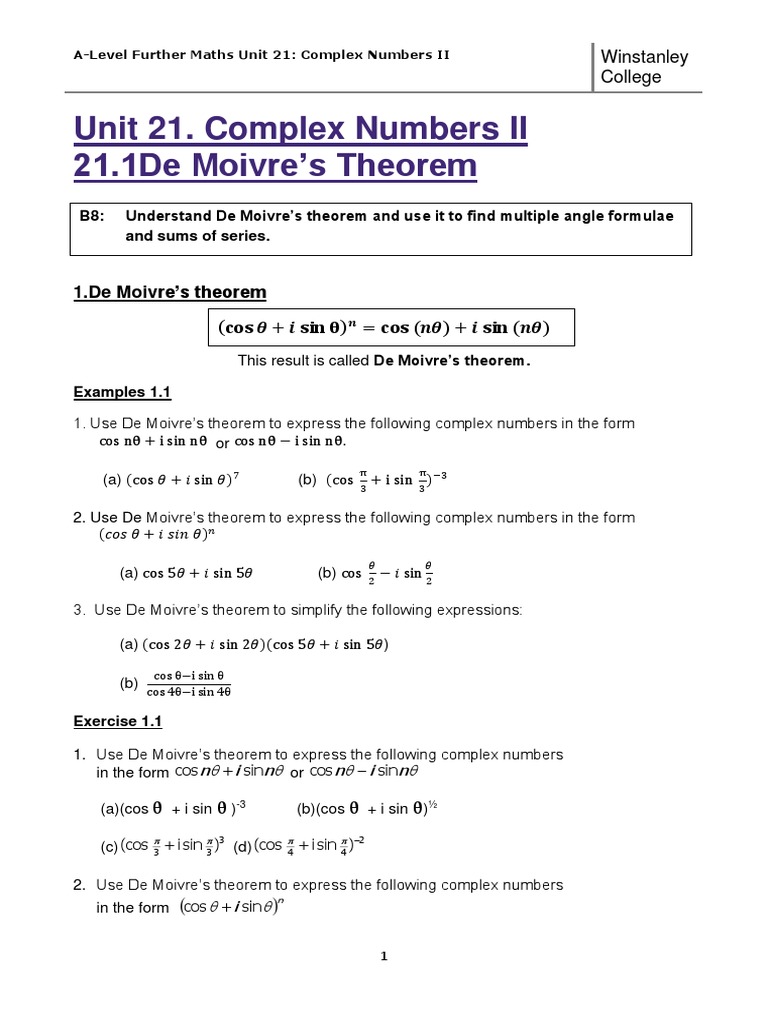 A-Level Further Maths Unit 21: Complex Numbers II

Winstanley College

Unit 21. Complex Numbers II
21.1De Moivre's Theorem

B8: Understand De Moivre's theorem and use it to find multiple angle formulae and sums of series.

1.De Moivre's theorem

$(\cos\theta + i\sin\theta)^n = \cos(n\theta) + i\sin(n\theta)$

This result is called De Moivre's theorem.

Examples 1.1

1. Use De Moivre's theorem to express the following complex numbers in the form $\cos n\theta + i\sin n\theta$ or $\cos n\theta - i\sin n\theta$.

(a) $(\cos\theta + i\sin\theta)^7$ (b) $(\cos\frac{\pi}{3} + i\sin\frac{\pi}{3})^{-3}$

2. Use De Moivre's theorem to express the following complex numbers in the form $(\cos\theta + i\sin\theta)^n$

(a) $\cos 5\theta + i\sin 5\theta$ (b) $\cos\frac{\theta}{2} - i\sin\frac{\theta}{2}$

3. Use De Moivre's theorem to simplify the following expressions:

(a) $(\cos 2\theta + i\sin 2\theta)(\cos 5\theta + i\sin 5\theta)$

(b) $\frac{\cos\theta - i\sin\theta}{\cos 4\theta - i\sin 4\theta}$

Exercise 1.1

1. Use De Moivre's theorem to express the following complex numbers in the form $\cos n\theta + i\sin n\theta$ or $\cos n\theta - i\sin n\theta$

(a)$(\cos\theta + i\sin\theta)^{-3}$ (b)$(\cos\theta + i\sin\theta)^{½}$

(c)$(\cos\frac{\pi}{3} + i\sin\frac{\pi}{3})^3$ (d)$(\cos\frac{\pi}{4} + i\sin\frac{\pi}{4})^{-2}$

2. Use De Moivre's theorem to express the following complex numbers in the form $(\cos\theta + i\sin\theta)^n$

1